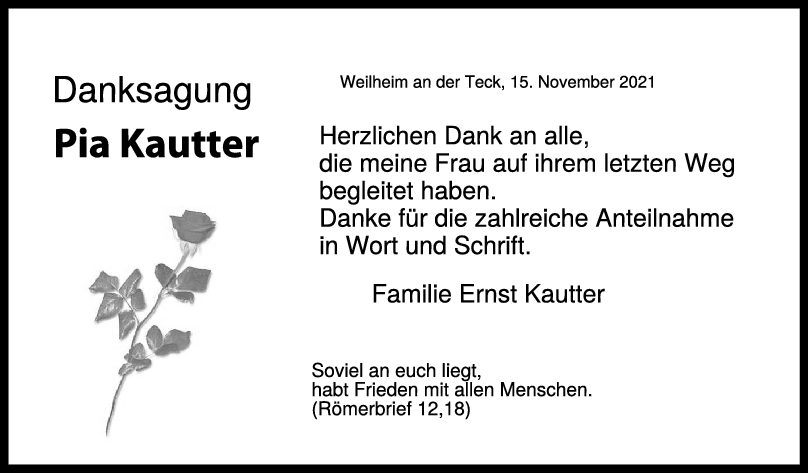 Danksagung

Pia Kautter

Weilheim an der Teck, 15. November 2021

Herzlichen Dank an alle, die meine Frau auf ihrem letzten Weg begleitet haben. Danke für die zahlreiche Anteilnahme in Wort und Schrift.

Familie Ernst Kautter

Soviel an euch liegt,
habt Frieden mit allen Menschen.
(Römerbrief 12,18)